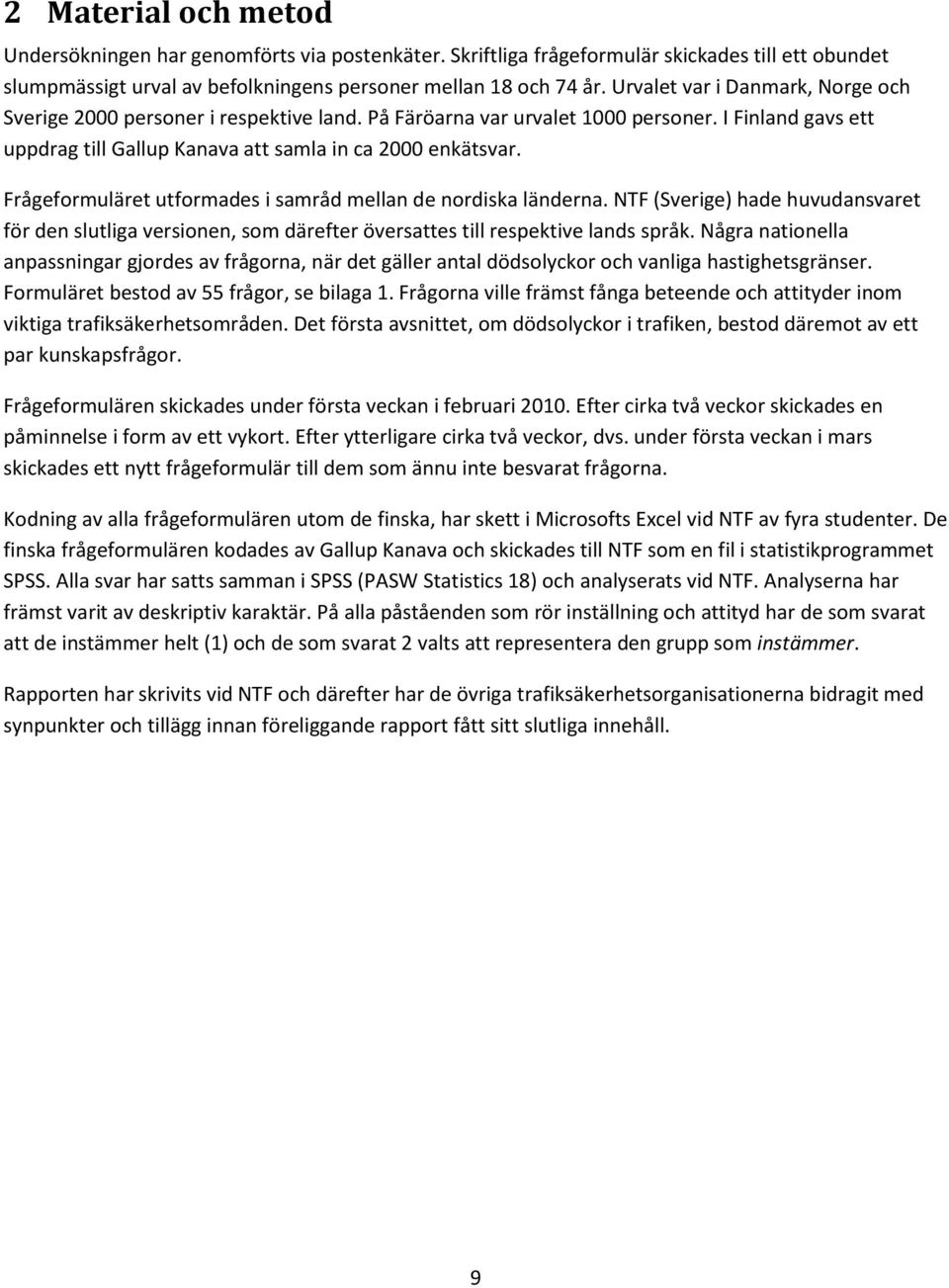 2 Material och metod

Undersökningen har genomförts via postenkäter. Skriftliga frågeformulär skickades till ett obundet slumpmässigt urval av befolkningens personer mellan 18 och 74 år. Urvalet var i Danmark, Norge och Sverige 2000 personer i respektive land. På Färöarna var urvalet 1000 personer. I Finland gavs ett uppdrag till Gallup Kanava att samla in ca 2000 enkätsvar.

Frågeformuläret utformades i samråd mellan de nordiska länderna. NTF (Sverige) hade huvudansvaret för den slutliga versionen, som därefter översattes till respektive lands språk. Några nationella anpassningar gjordes av frågorna, när det gäller antal dödsolyckor och vanliga hastighetsgränser. Formuläret bestod av 55 frågor, se bilaga 1. Frågorna ville främst fånga beteende och attityder inom viktiga trafiksäkerhetsområden. Det första avsnittet, om dödsolyckor i trafiken, bestod däremot av ett par kunskapsfrågor.

Frågeformulären skickades under första veckan i februari 2010. Efter cirka två veckor skickades en påminnelse i form av ett vykort. Efter ytterligare cirka två veckor, dvs. under första veckan i mars skickades ett nytt frågeformulär till dem som ännu inte besvarat frågorna.

Kodning av alla frågeformulären utom de finska, har skett i Microsofts Excel vid NTF av fyra studenter. De finska frågeformulären kodades av Gallup Kanava och skickades till NTF som en fil i statistikprogrammet SPSS. Alla svar har satts samman i SPSS (PASW Statistics 18) och analyserats vid NTF. Analyserna har främst varit av deskriptiv karaktär. På alla påståenden som rör inställning och attityd har de som svarat att de instämmer helt (1) och de som svarat 2 valts att representera den grupp som instämmer.

Rapporten har skrivits vid NTF och därefter har de övriga trafiksäkerhetsorganisationerna bidragit med synpunkter och tillägg innan föreliggande rapport fått sitt slutliga innehåll.

9